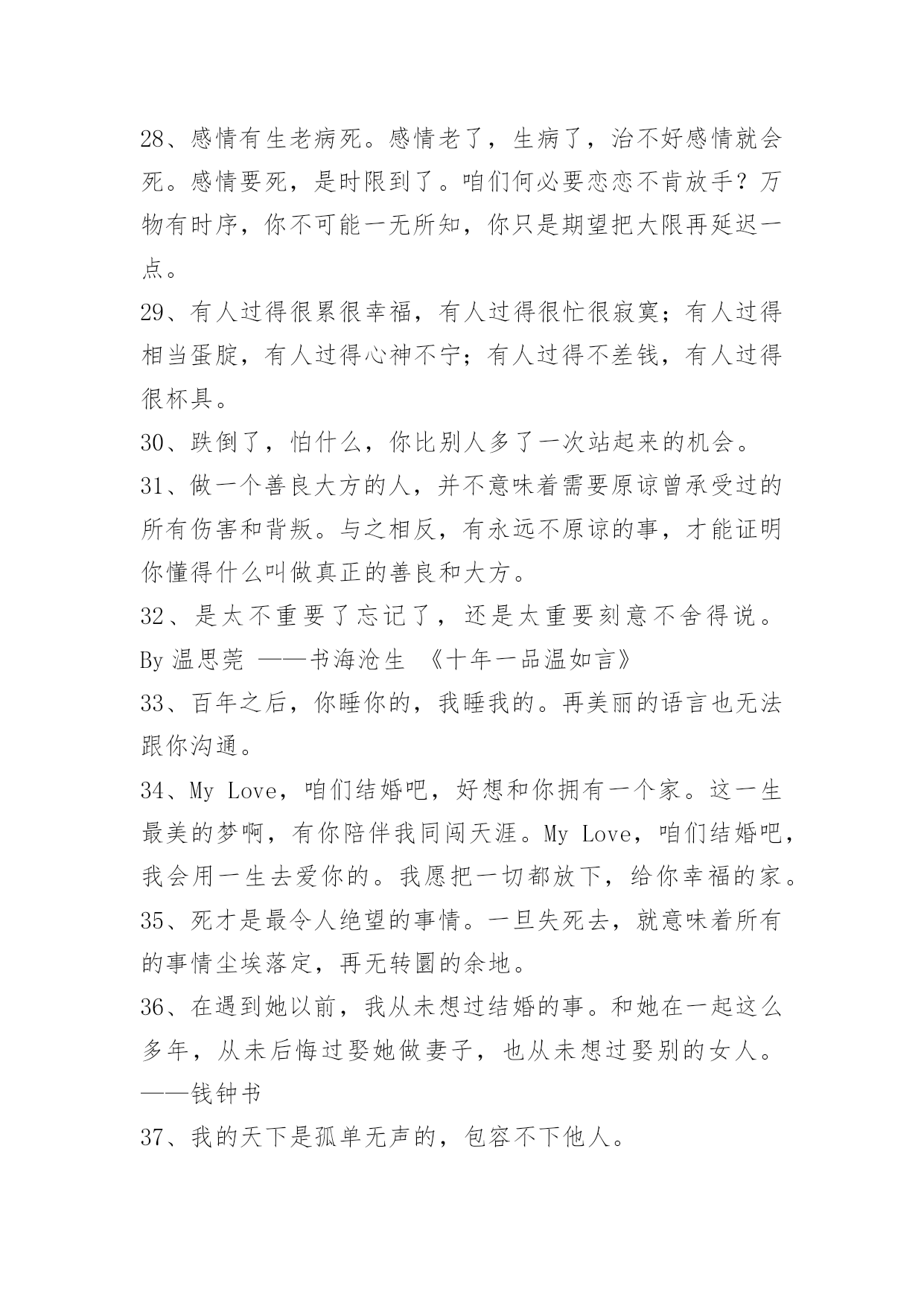 28、感情有生老病死。感情老了，生病了，治不好感情就会死。感情要死，是时限到了。咱们何必要恋恋不肯放手？万物有时序，你不可能一无所知，你只是期望把大限再延迟一点。

29、有人过得很累很幸福，有人过得很忙很寂寞；有人过得相当蛋腚，有人过得心神不宁；有人过得不差钱，有人过得很杯具。

30、跌倒了，怕什么，你比别人多了一次站起来的机会。

31、做一个善良大方的人，并不意味着需要原谅曾承受过的所有伤害和背叛。与之相反，有永远不原谅的事，才能证明你懂得什么叫做真正的善良和大方。

32、是太不重要了忘记了，还是太重要刻意不舍得说。By 温思莞 ——书海沧生 《十年一品温如言》

33、百年之后，你睡你的，我睡我的。再美丽的语言也无法跟你沟通。

34、My Love，咱们结婚吧，好想和你拥有一个家。这一生最美的梦啊，有你陪伴我同闯天涯。My Love，咱们结婚吧，我会用一生去爱你的。我愿把一切都放下，给你幸福的家。

35、死才是最令人绝望的事情。一旦失死去，就意味着所有的事情尘埃落定，再无转圜的余地。

36、在遇到她以前，我从未想过结婚的事。和她在一起这么多年，从未后悔过娶她做妻子，也从未想过娶别的女人。——钱钟书

37、我的天下是孤单无声的，包容不下他人。